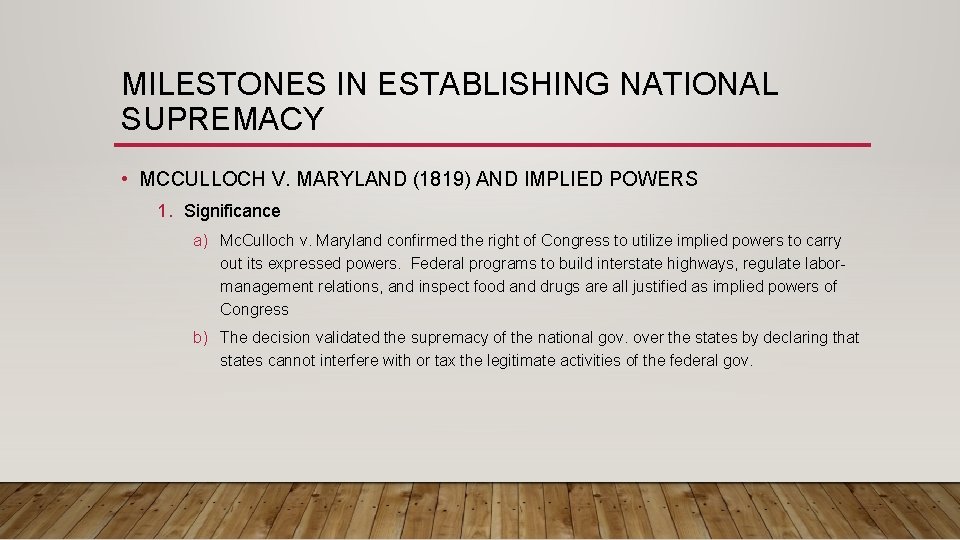 MILESTONES IN ESTABLISHING NATIONAL SUPREMACY

• MCCULLOCH V. MARYLAND (1819) AND IMPLIED POWERS

1. Significance

a) McCulloch v. Maryland confirmed the right of Congress to utilize implied powers to carry out its expressed powers. Federal programs to build interstate highways, regulate labor-management relations, and inspect food and drugs are all justified as implied powers of Congress

b) The decision validated the supremacy of the national gov. over the states by declaring that states cannot interfere with or tax the legitimate activities of the federal gov.